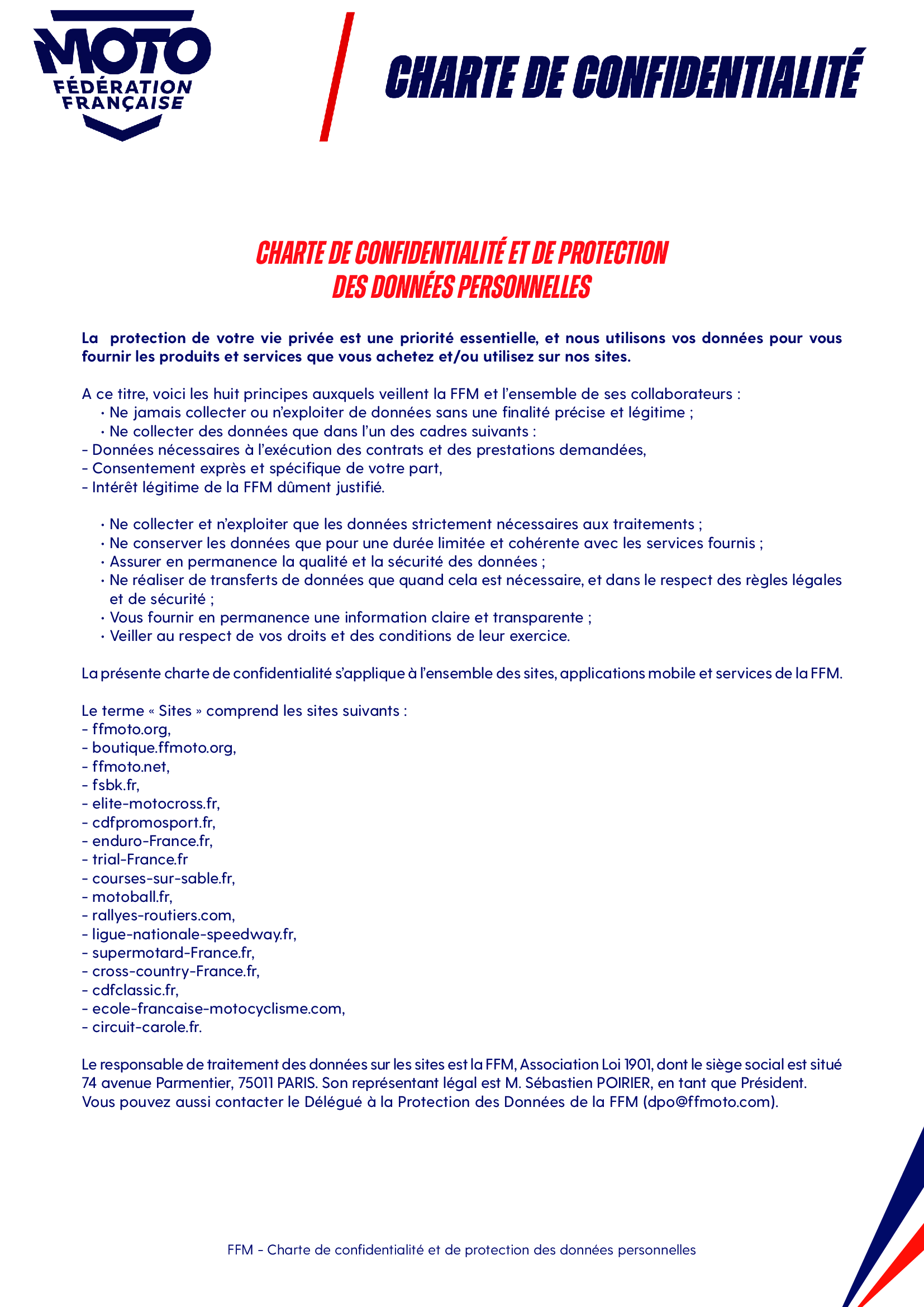 MOTO
FÉDÉRATION
FRANÇAISE

CHARTE DE CONFIDENTIALITÉ

CHARTE DE CONFIDENTIALITÉ ET DE PROTECTION
DES DONNÉES PERSONNELLES

La protection de votre vie privée est une priorité essentielle, et nous utilisons vos données pour vous fournir les produits et services que vous achetez et/ou utilisez sur nos sites.

A ce titre, voici les huit principes auxquels veillent la FFM et l'ensemble de ses collaborateurs :
• Ne jamais collecter ou n'exploiter de données sans une finalité précise et légitime ;
• Ne collecter des données que dans l'un des cadres suivants :
- Données nécessaires à l'exécution des contrats et des prestations demandées,
- Consentement exprès et spécifique de votre part,
- Intérêt légitime de la FFM dûment justifié.

• Ne collecter et n'exploiter que les données strictement nécessaires aux traitements ;
• Ne conserver les données que pour une durée limitée et cohérente avec les services fournis ;
• Assurer en permanence la qualité et la sécurité des données ;
• Ne réaliser de transferts de données que quand cela est nécessaire, et dans le respect des règles légales et de sécurité ;
• Vous fournir en permanence une information claire et transparente ;
• Veiller au respect de vos droits et des conditions de leur exercice.

La présente charte de confidentialité s'applique à l'ensemble des sites, applications mobile et services de la FFM.

Le terme « Sites » comprend les sites suivants :
- ffmoto.org,
- boutique.ffmoto.org,
- ffmoto.net,
- fsbk.fr,
- elite-motocross.fr,
- cdfpromosport.fr,
- enduro-France.fr,
- trial-France.fr
- courses-sur-sable.fr,
- motoball.fr,
- rallyes-routiers.com,
- ligue-nationale-speedway.fr,
- supermotard-France.fr,
- cross-country-France.fr,
- cdfclassic.fr,
- ecole-francaise-motocyclisme.com,
- circuit-carole.fr.

Le responsable de traitement des données sur les sites est la FFM, Association Loi 1901, dont le siège social est situé 74 avenue Parmentier, 75011 PARIS. Son représentant légal est M. Sébastien POIRIER, en tant que Président.
Vous pouvez aussi contacter le Délégué à la Protection des Données de la FFM (dpo@ffmoto.com).

FFM - Charte de confidentialité et de protection des données personnelles